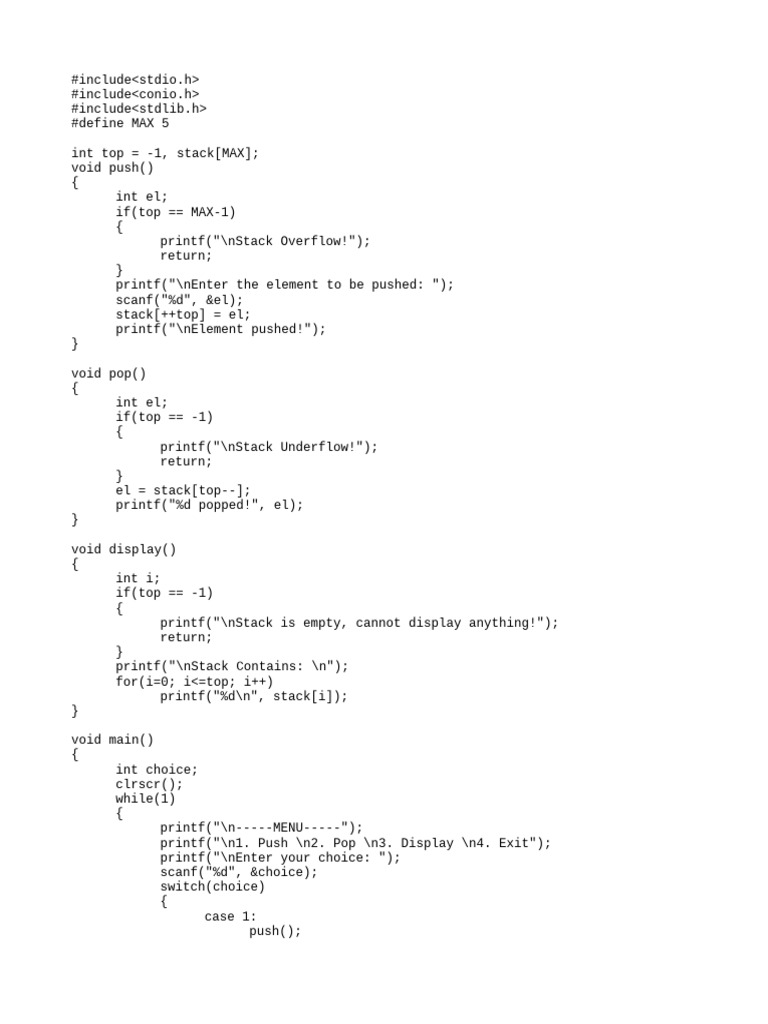 #include<stdio.h>
#include<conio.h>
#include<stdlib.h>
#define MAX 5

int top = -1, stack[MAX];
void push()
{
	int el;
	if(top == MAX-1)
	{
		printf("\nStack Overflow!");
		return;
	}
	printf("\nEnter the element to be pushed: ");
	scanf("%d", &el);
	stack[++top] = el;
	printf("\nElement pushed!");
}

void pop()
{
	int el;
	if(top == -1)
	{
		printf("\nStack Underflow!");
		return;
	}
	el = stack[top--];
	printf("%d popped!", el);
}

void display()
{
	int i;
	if(top == -1)
	{
		printf("\nStack is empty, cannot display anything!");
		return;
	}
	printf("\nStack Contains: \n");
	for(i=0; i<=top; i++)
		printf("%d\n", stack[i]);
}

void main()
{
	int choice;
	clrscr();
	while(1)
	{
		printf("\n-----MENU-----");
		printf("\n1. Push \n2. Pop \n3. Display \n4. Exit");
		printf("\nEnter your choice: ");
		scanf("%d", &choice);
		switch(choice)
		{
			case 1:
				push();